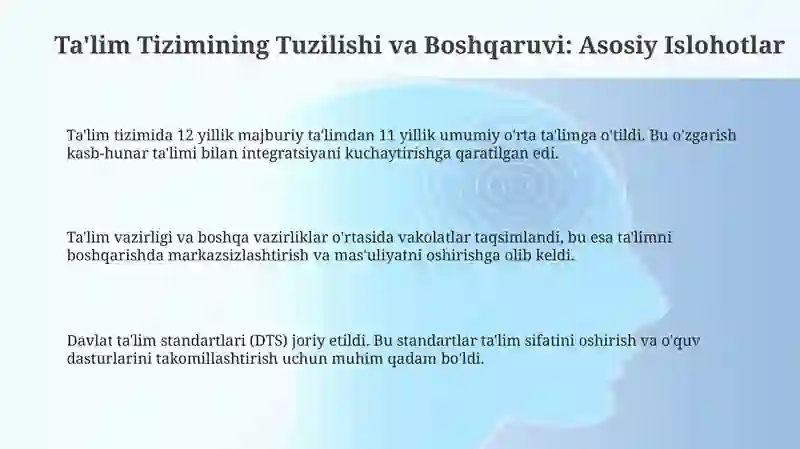 Ta'lim Tizimining Tuzilishi va Boshqaruvi: Asosiy Islohotlar

Ta'lim tizimida 12 yillik majburiy ta'limdan 11 yillik umumiy o'rta ta'limga o'tildi. Bu o'zgarish kasb-hunar ta'limi bilan integratsiyani kuchaytirishga qaratilgan edi.

Ta'lim vazirligi va boshqa vazirliklar o'rtasida vakolatlar taqsimlandi, bu esa ta'limni boshqarishda markazsizlashtirish va mas'uliyatni oshirishga olib keldi.

Davlat ta'lim standartlari (DTS) joriy etildi. Bu standartlar ta'lim sifatini oshirish va o'quv dasturlarini takomillashtirish uchun muhim qadam bo'ldi.